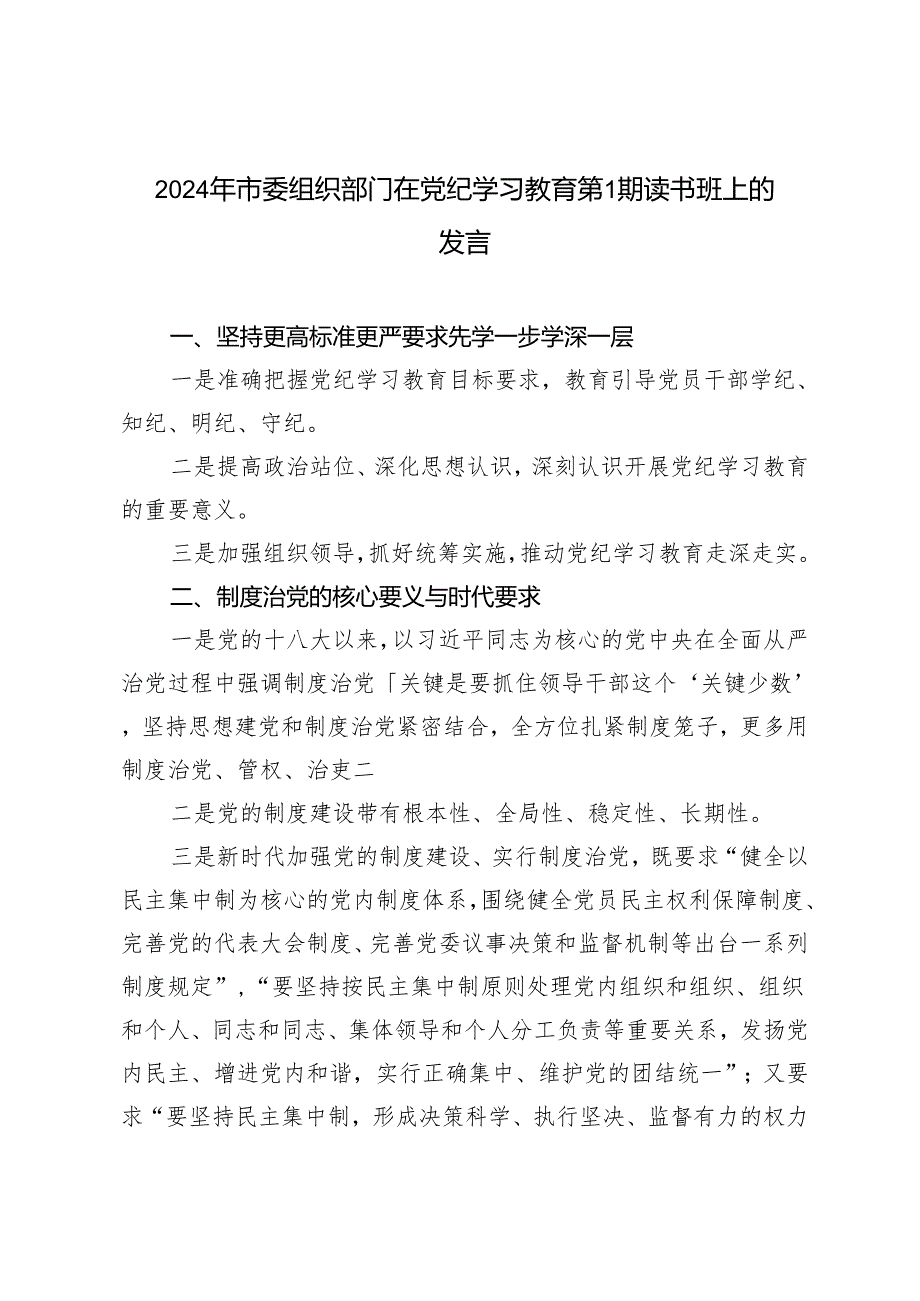 2024年市委组织部门在党纪学习教育第1期读书班上的发言

一、坚持更高标准更严要求先学一步学深一层

一是准确把握党纪学习教育目标要求，教育引导党员干部学纪、知纪、明纪、守纪。

二是提高政治站位、深化思想认识，深刻认识开展党纪学习教育的重要意义。

三是加强组织领导，抓好统筹实施，推动党纪学习教育走深走实。

二、制度治党的核心要义与时代要求

一是党的十八大以来，以习近平同志为核心的党中央在全面从严治党过程中强调制度治党「关键是要抓住领导干部这个‘关键少数’，坚持思想建党和制度治党紧密结合，全方位扎紧制度笼子，更多用制度治党、管权、治吏二

二是党的制度建设带有根本性、全局性、稳定性、长期性。

三是新时代加强党的制度建设、实行制度治党，既要求“健全以民主集中制为核心的党内制度体系，围绕健全党员民主权利保障制度、完善党的代表大会制度、完善党委议事决策和监督机制等出台一系列制度规定”，“要坚持按民主集中制原则处理党内组织和组织、组织和个人、同志和同志、集体领导和个人分工负责等重要关系，发扬党内民主、增进党内和谐，实行正确集中、维护党的团结统一”；又要求“要坚持民主集中制，形成决策科学、执行坚决、监督有力的权力